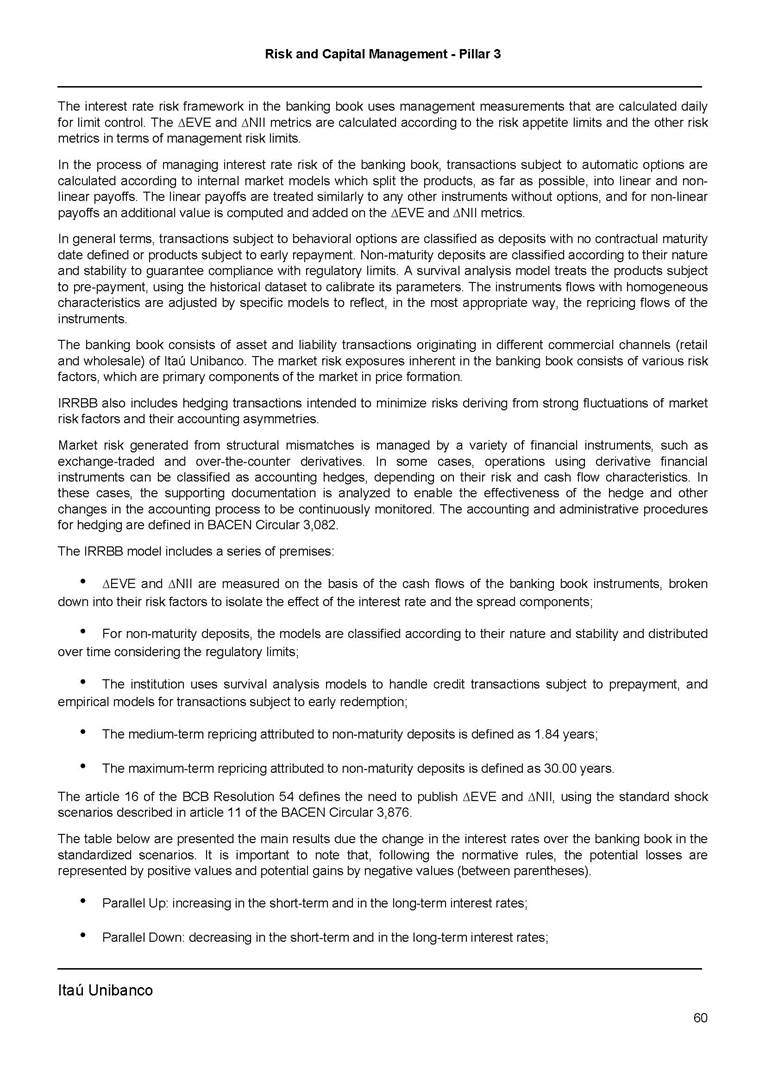 Risk and Capital Management - Pillar 3

The interest rate risk framework in the banking book uses management measurements that are calculated daily for limit control. The ∆EVE and ∆NII metrics are calculated according to the risk appetite limits and the other risk metrics in terms of management risk limits.

In the process of managing interest rate risk of the banking book, transactions subject to automatic options are calculated according to internal market models which split the products, as far as possible, into linear and non-linear payoffs. The linear payoffs are treated similarly to any other instruments without options, and for non-linear payoffs an additional value is computed and added on the ∆EVE and ∆NII metrics.

In general terms, transactions subject to behavioral options are classified as deposits with no contractual maturity date defined or products subject to early repayment. Non-maturity deposits are classified according to their nature and stability to guarantee compliance with regulatory limits. A survival analysis model treats the products subject to pre-payment, using the historical dataset to calibrate its parameters. The instruments flows with homogeneous characteristics are adjusted by specific models to reflect, in the most appropriate way, the repricing flows of the instruments.

The banking book consists of asset and liability transactions originating in different commercial channels (retail and wholesale) of Itaú Unibanco. The market risk exposures inherent in the banking book consists of various risk factors, which are primary components of the market in price formation.

IRRBB also includes hedging transactions intended to minimize risks deriving from strong fluctuations of market risk factors and their accounting asymmetries.

Market risk generated from structural mismatches is managed by a variety of financial instruments, such as exchange-traded and over-the-counter derivatives. In some cases, operations using derivative financial instruments can be classified as accounting hedges, depending on their risk and cash flow characteristics. In these cases, the supporting documentation is analyzed to enable the effectiveness of the hedge and other changes in the accounting process to be continuously monitored. The accounting and administrative procedures for hedging are defined in BACEN Circular 3,082.

The IRRBB model includes a series of premises:

• ∆EVE and ∆NII are measured on the basis of the cash flows of the banking book instruments, broken down into their risk factors to isolate the effect of the interest rate and the spread components;

• For non-maturity deposits, the models are classified according to their nature and stability and distributed over time considering the regulatory limits;

• The institution uses survival analysis models to handle credit transactions subject to prepayment, and empirical models for transactions subject to early redemption;

• The medium-term repricing attributed to non-maturity deposits is defined as 1.84 years;

• The maximum-term repricing attributed to non-maturity deposits is defined as 30.00 years.

The article 16 of the BCB Resolution 54 defines the need to publish ∆EVE and ∆NII, using the standard shock scenarios described in article 11 of the BACEN Circular 3,876.

The table below are presented the main results due the change in the interest rates over the banking book in the standardized scenarios. It is important to note that, following the normative rules, the potential losses are represented by positive values and potential gains by negative values (between parentheses).

• Parallel Up: increasing in the short-term and in the long-term interest rates;

• Parallel Down: decreasing in the short-term and in the long-term interest rates;

Itaú Unibanco

60